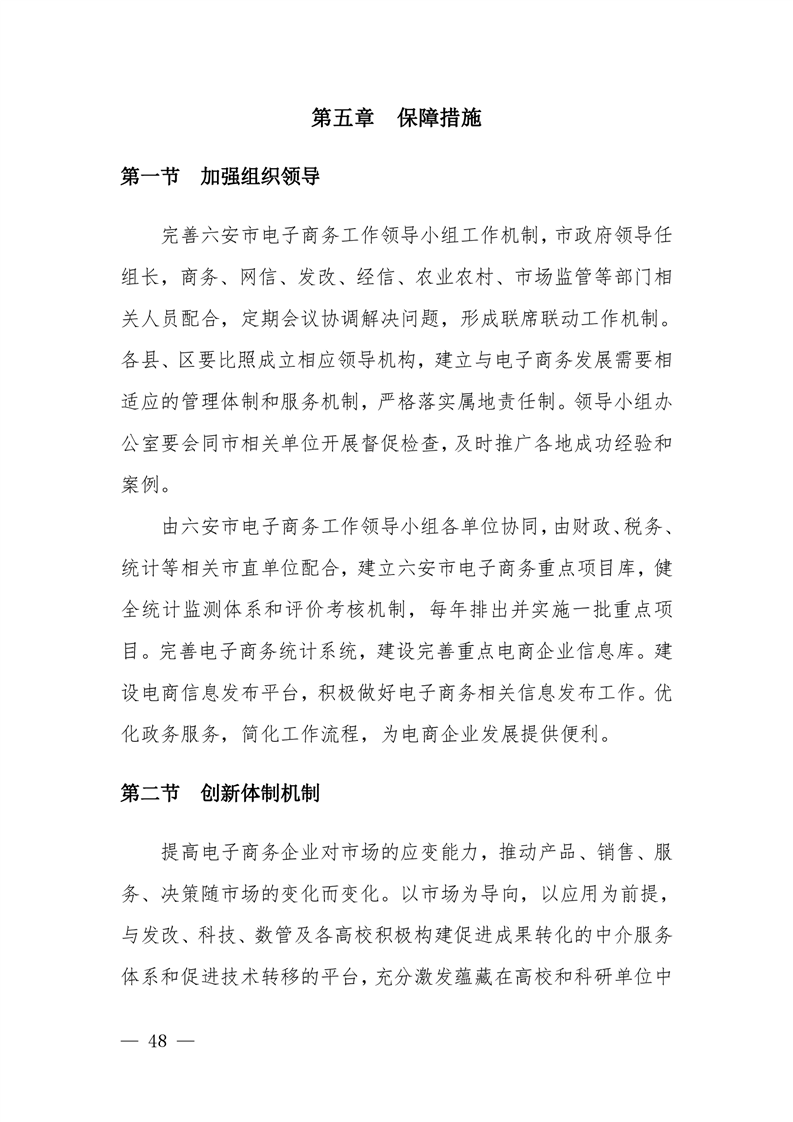 第五章　保障措施

第一节　加强组织领导

完善六安市电子商务工作领导小组工作机制，市政府领导任组长，商务、网信、发改、经信、农业农村、市场监管等部门相关人员配合，定期会议协调解决问题，形成联席联动工作机制。各县、区要比照成立相应领导机构，建立与电子商务发展需要相适应的管理体制和服务机制，严格落实属地责任制。领导小组办公室要会同市相关单位开展督促检查，及时推广各地成功经验和案例。

由六安市电子商务工作领导小组各单位协同，由财政、税务、统计等相关市直单位配合，建立六安市电子商务重点项目库，健全统计监测体系和评价考核机制，每年排出并实施一批重点项目。完善电子商务统计系统，建设完善重点电商企业信息库。建设电商信息发布平台，积极做好电子商务相关信息发布工作。优化政务服务，简化工作流程，为电商企业发展提供便利。

第二节　创新体制机制

提高电子商务企业对市场的应变能力，推动产品、销售、服务、决策随市场的变化而变化。以市场为导向，以应用为前提，与发改、科技、数管及各高校积极构建促进成果转化的中介服务体系和促进技术转移的平台，充分激发蕴藏在高校和科研单位中

— 48 —